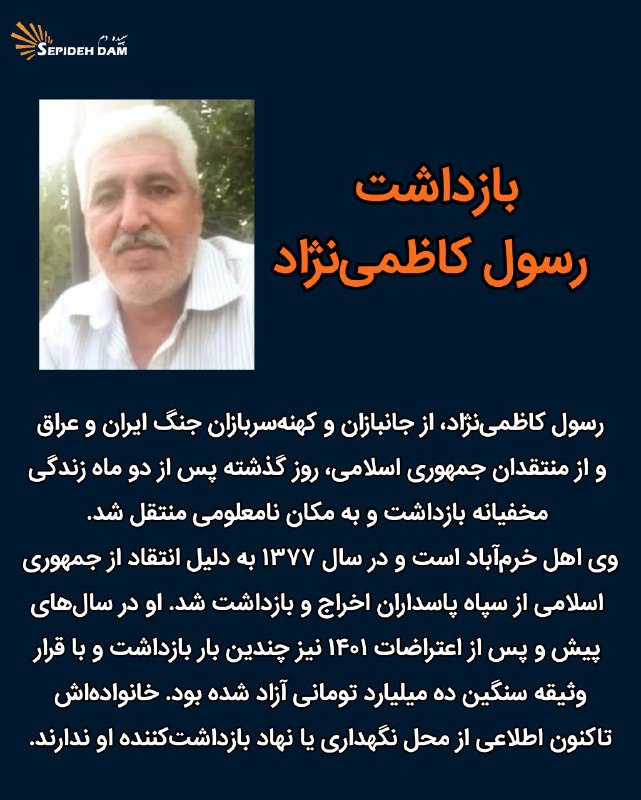 سپیده دم
SEPIDEH DAM

بازداشت
رسول کاظمی‌نژاد

رسول کاظمی‌نژاد، از جانبازان و کهنه‌سربازان جنگ ایران و عراق و از منتقدان جمهوری اسلامی، روز گذشته پس از دو ماه زندگی مخفیانه بازداشت و به مکان نامعلومی منتقل شد.
وی اهل خرم‌آباد است و در سال ۱۳۷۷ به دلیل انتقاد از جمهوری اسلامی از سپاه پاسداران اخراج و بازداشت شد. او در سال‌های پیش و پس از اعتراضات ۱۴۰۱ نیز چندین بار بازداشت و با قرار وثیقه سنگین ده میلیارد تومانی آزاد شده بود. خانواده‌اش تاکنون اطلاعی از محل نگهداری یا نهاد بازداشت‌کننده او ندارند.